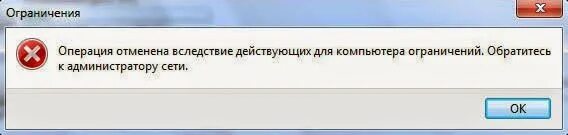 Ограничения

Операция отменена вследствие действующих для компьютера ограничений. Обратитесь к администратору сети.

OK